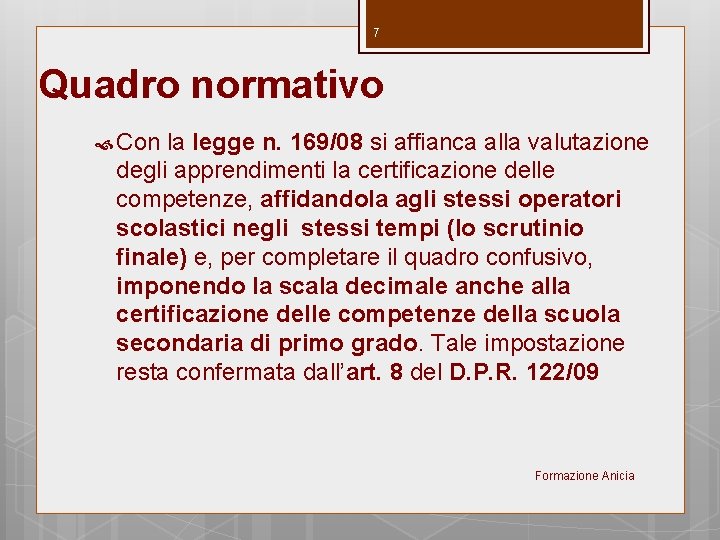 7

Quadro normativo

Con la legge n. 169/08 si affianca alla valutazione degli apprendimenti la certificazione delle competenze, affidandola agli stessi operatori scolastici negli stessi tempi (lo scrutinio finale) e, per completare il quadro confusivo, imponendo la scala decimale anche alla certificazione delle competenze della scuola secondaria di primo grado. Tale impostazione resta confermata dall'art. 8 del D.P.R. 122/09

Formazione Anicia